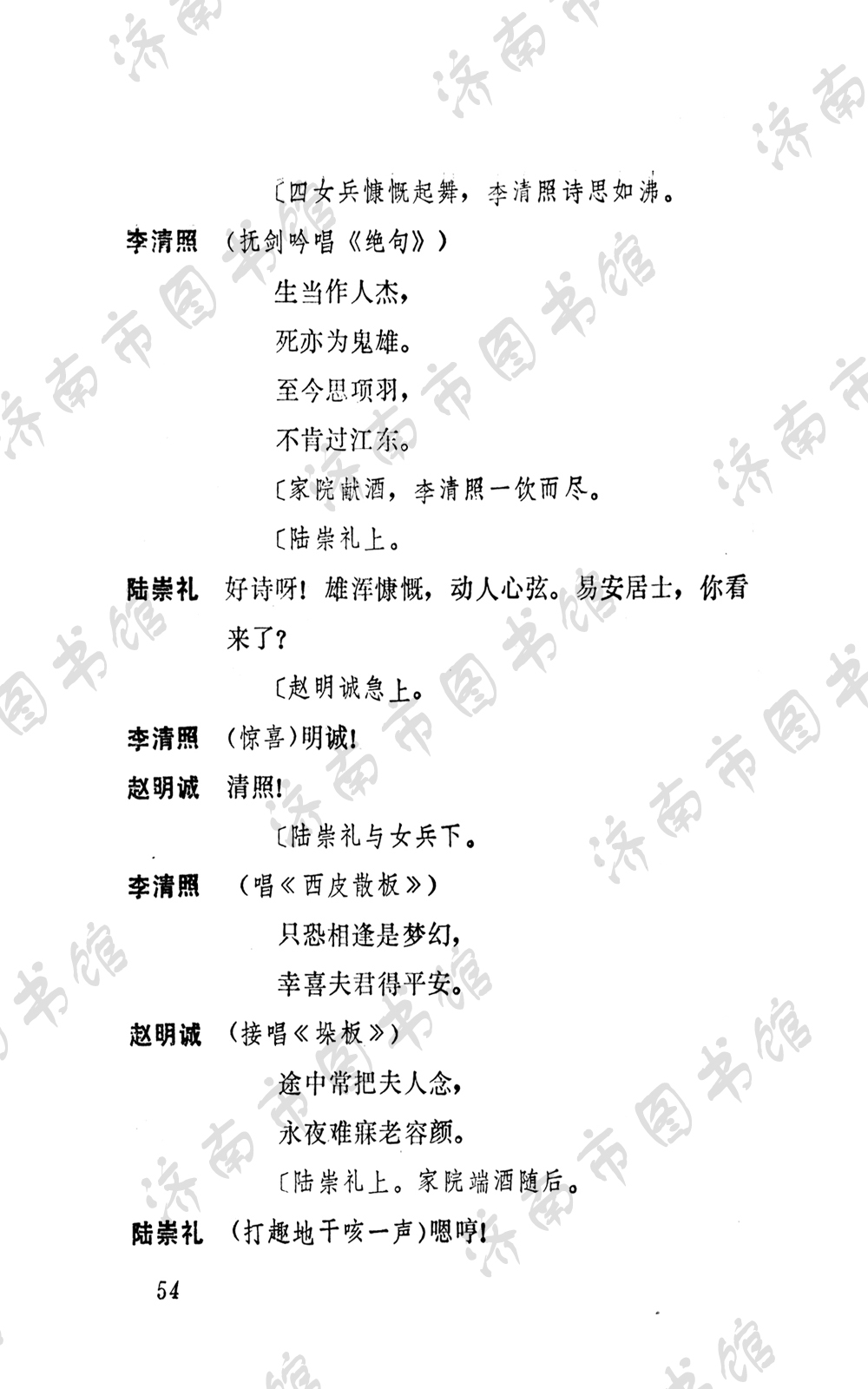 〔四女兵慷慨起舞，李清照诗思如沸。

李清照　（抚剑吟唱《绝句》）

生当作人杰，

死亦为鬼雄。

至今思项羽，

不肯过江东。

〔家院献酒，李清照一饮而尽。

〔陆崇礼上。

陆崇礼　好诗呀！雄浑慷慨，动人心弦。易安居士，你看来了？

〔赵明诚急上。

李清照　（惊喜）明诚！

赵明诚　清照！

〔陆崇礼与女兵下。

李清照　（唱《西皮散板》）

只恐相逢是梦幻，

幸喜夫君得平安。

赵明诚　（接唱《垛板》）

途中常把夫人念，

永夜难寐老容颜。

〔陆崇礼上。家院端酒随后。

陆崇礼　（打趣地干咳一声）嗯哼！

54

济南市图书馆